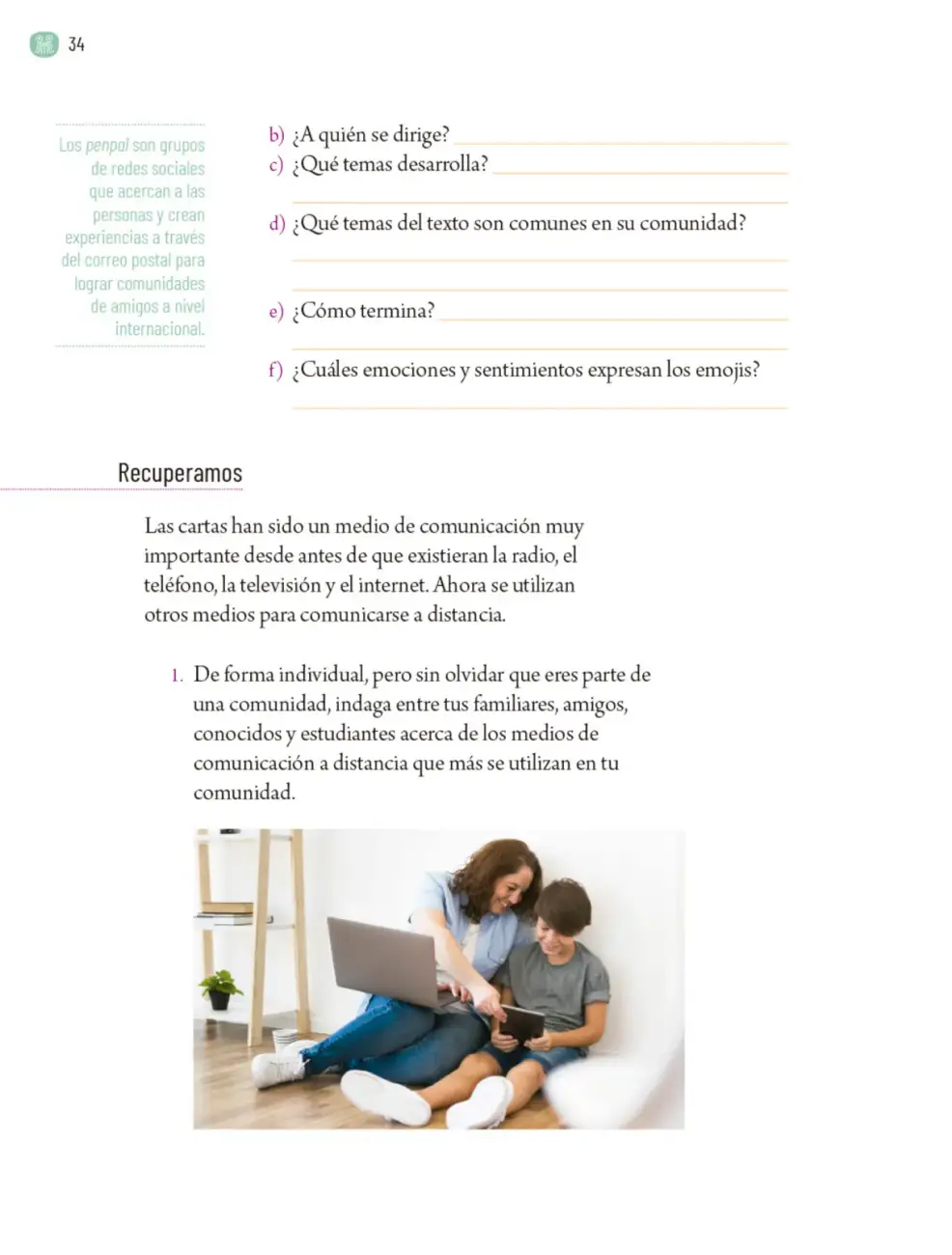 34

Los penpal son grupos de redes sociales que acercan a las personas y crean experiencias a través del correo postal para lograr comunidades de amigos a nivel internacional.

b) ¿A quién se dirige? ____
c) ¿Qué temas desarrolla? ____
____
d) ¿Qué temas del texto son comunes en su comunidad?
____
____
e) ¿Cómo termina? ____
____
f) ¿Cuáles emociones y sentimientos expresan los emojis?
____

Recuperamos

Las cartas han sido un medio de comunicación muy importante desde antes de que existieran la radio, el teléfono, la televisión y el internet. Ahora se utilizan otros medios para comunicarse a distancia.

1. De forma individual, pero sin olvidar que eres parte de una comunidad, indaga entre tus familiares, amigos, conocidos y estudiantes acerca de los medios de comunicación a distancia que más se utilizan en tu comunidad.